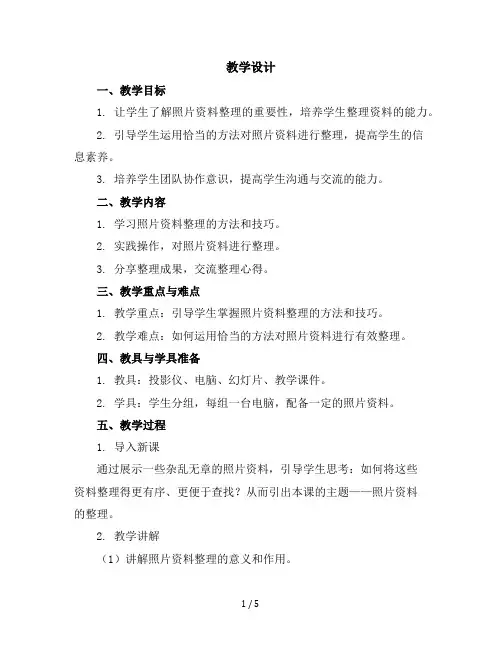 教学设计

一、教学目标

1. 让学生了解照片资料整理的重要性，培养学生整理资料的能力。

2. 引导学生运用恰当的方法对照片资料进行整理，提高学生的信息素养。

3. 培养学生团队协作意识，提高学生沟通与交流的能力。

二、教学内容

1. 学习照片资料整理的方法和技巧。

2. 实践操作，对照片资料进行整理。

3. 分享整理成果，交流整理心得。

三、教学重点与难点

1. 教学重点：引导学生掌握照片资料整理的方法和技巧。

2. 教学难点：如何运用恰当的方法对照片资料进行有效整理。

四、教具与学具准备

1. 教具：投影仪、电脑、幻灯片、教学课件。

2. 学具：学生分组，每组一台电脑，配备一定的照片资料。

五、教学过程

1. 导入新课

通过展示一些杂乱无章的照片资料，引导学生思考：如何将这些资料整理得更有序、更便于查找？从而引出本课的主题——照片资料的整理。

2. 教学讲解

（1）讲解照片资料整理的意义和作用。

1 / 5